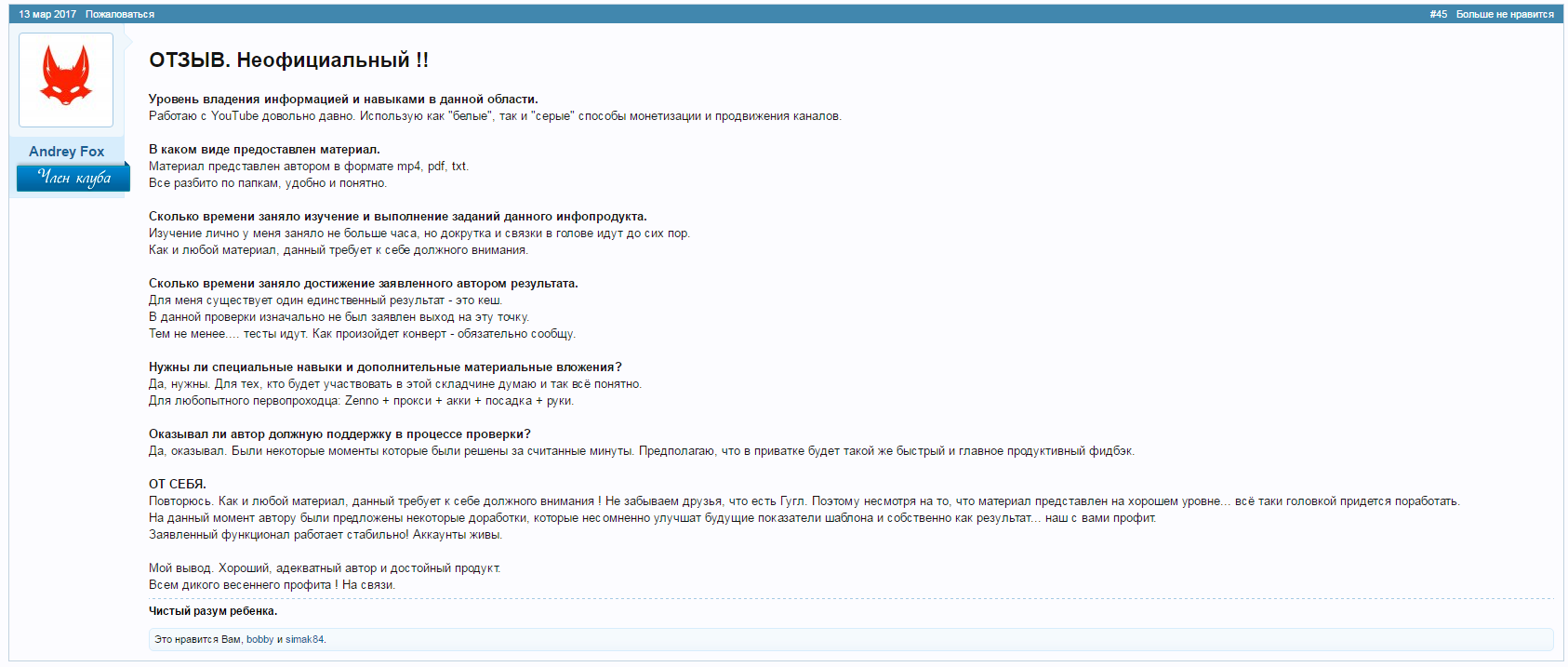 13 мар 2017 Пожаловаться

#45 Больше не нравится

Andrey Fox
Член клуба

ОТЗЫВ. Неофициальный !!

Уровень владения информацией и навыками в данной области.
Работаю с YouTube довольно давно. Использую как "белые", так и "серые" способы монетизации и продвижения каналов.

В каком виде предоставлен материал.
Материал представлен автором в формате mp4, pdf, txt.
Все разбито по папкам, удобно и понятно.

Сколько времени заняло изучение и выполнение заданий данного инфопродукта.
Изучение лично у меня заняло не больше часа, но докрутка и связки в голове идут до сих пор.
Как и любой материал, данный требует к себе должного внимания.

Сколько времени заняло достижение заявленного автором результата.
Для меня существует один единственный результат - это кеш.
В данной проверки изначально не был заявлен выход на эту точку.
Тем не менее.... тесты идут. Как произойдет конверт - обязательно сообщу.

Нужны ли специальные навыки и дополнительные материальные вложения?
Да, нужны. Для тех, кто будет участвовать в этой складчине думаю и так всё понятно.
Для любопытного первопроходца: Zenno + прокси + акки + посадка + руки.

Оказывал ли автор должную поддержку в процессе проверки?
Да, оказывал. Были некоторые моменты которые были решены за считанные минуты. Предполагаю, что в приватке будет такой же быстрый и главное продуктивный фидбэк.

ОТ СЕБЯ.
Повторюсь. Как и любой материал, данный требует к себе должного внимания ! Не забываем друзья, что есть Гугл. Поэтому несмотря на то, что материал представлен на хорошем уровне... всё таки головкой придется поработать.
На данный момент автору были предложены некоторые доработки, которые несомненно улучшат будущие показатели шаблона и собственно как результат... наш с вами профит.
Заявленный функционал работает стабильно! Аккаунты живы.

Мой вывод. Хороший, адекватный автор и достойный продукт.
Всем дикого весеннего профита ! На связи.

Чистый разум ребенка.

Это нравится Вам, bobby и simak84.